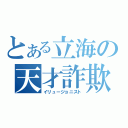 とある立海の
天才詐欺
イリュージョニスト